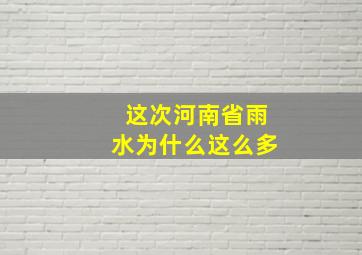 这次河南省雨水为什么这么多